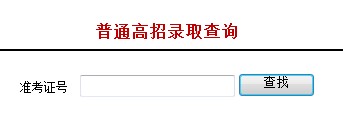 普通高招录取查询

准考证号

查找